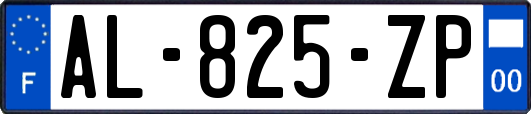 F
AL-825-ZP
00